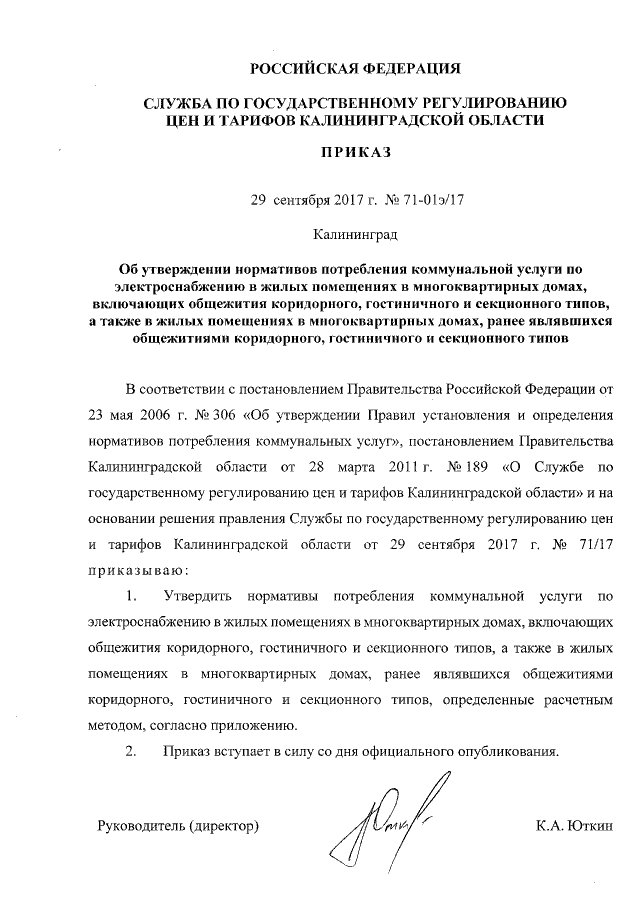 РОССИЙСКАЯ ФЕДЕРАЦИЯ

СЛУЖБА ПО ГОСУДАРСТВЕННОМУ РЕГУЛИРОВАНИЮ ЦЕН И ТАРИФОВ КАЛИНИНГРАДСКОЙ ОБЛАСТИ

ПРИКАЗ

29 сентября 2017 г. № 71-01э/17

Калининград

Об утверждении нормативов потребления коммунальной услуги по электроснабжению в жилых помещениях в многоквартирных домах, включающих общежития коридорного, гостиничного и секционного типов, а также в жилых помещениях в многоквартирных домах, ранее являвшихся общежитиями коридорного, гостиничного и секционного типов

В соответствии с постановлением Правительства Российской Федерации от 23 мая 2006 г. № 306 «Об утверждении Правил установления и определения нормативов потребления коммунальных услуг», постановлением Правительства Калининградской области от 28 марта 2011 г. № 189 «О Службе по государственному регулированию цен и тарифов Калининградской области» и на основании решения правления Службы по государственному регулированию цен и тарифов Калининградской области от 29 сентября 2017 г. № 71/17 приказываю:

1. Утвердить нормативы потребления коммунальной услуги по электроснабжению в жилых помещениях в многоквартирных домах, включающих общежития коридорного, гостиничного и секционного типов, а также в жилых помещениях в многоквартирных домах, ранее являвшихся общежитиями коридорного, гостиничного и секционного типов, определенные расчетным методом, согласно приложению.

2. Приказ вступает в силу со дня официального опубликования.

Руководитель (директор)

К.А. Юткин